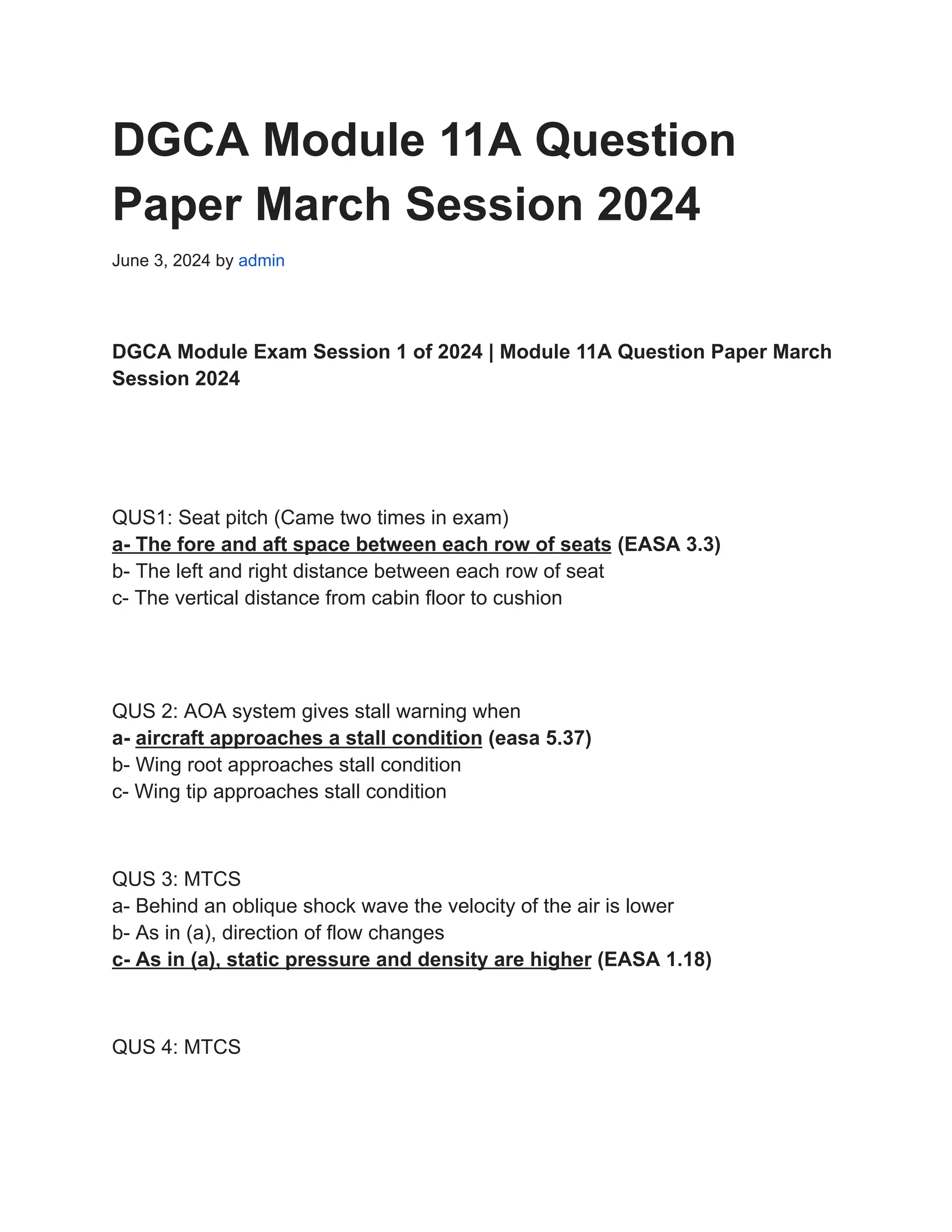 DGCA Module 11A Question Paper March Session 2024

June 3, 2024 by admin

DGCA Module Exam Session 1 of 2024 | Module 11A Question Paper March Session 2024

QUS1: Seat pitch (Came two times in exam)
a- The fore and aft space between each row of seats (EASA 3.3)
b- The left and right distance between each row of seat
c- The vertical distance from cabin floor to cushion

QUS 2: AOA system gives stall warning when
a- aircraft approaches a stall condition (easa 5.37)
b- Wing root approaches stall condition
c- Wing tip approaches stall condition

QUS 3: MTCS
a- Behind an oblique shock wave the velocity of the air is lower
b- As in (a), direction of flow changes
c- As in (a), static pressure and density are higher (EASA 1.18)

QUS 4: MTCS